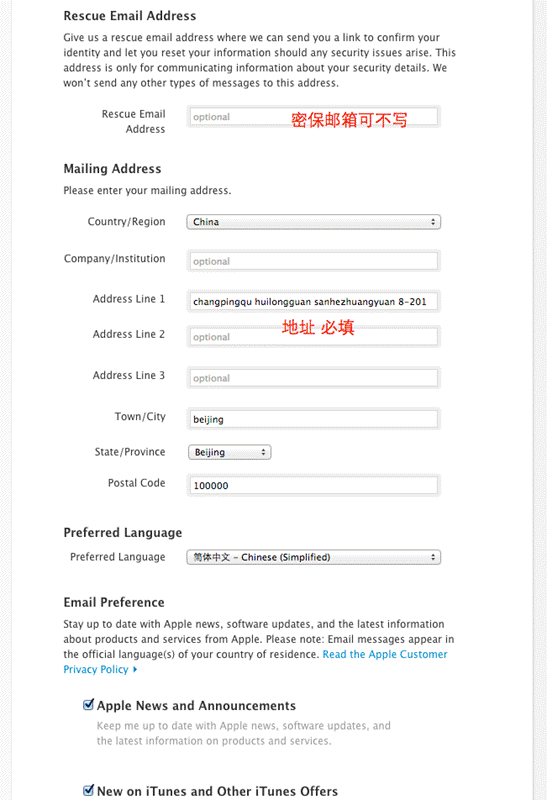 Rescue Email Address

Give us a rescue email address where we can send you a link to confirm your identity and let you reset your information should any security issues arise. This address is only for communicating information about your security details. We won't send any other types of messages to this address.

Rescue Email Address optional 密保邮箱可不写

Mailing Address

Please enter your mailing address.

Country/Region China

Company/Institution optional

Address Line 1 changpingqu huilongguan sanhezhuangyuan 8-201

地址 必填

Address Line 2 optional

Address Line 3 optional

Town/City beijing

State/Province Beijing

Postal Code 100000

Preferred Language

Preferred Language 简体中文 – Chinese (Simplified)

Email Preference

Stay up to date with Apple news, software updates, and the latest information about products and services from Apple. Please note: Email messages appear in the official language(s) of your country of residence. Read the Apple Customer Privacy Policy ▸

Apple News and Announcements

Keep me up to date with Apple news, software updates, and the latest information on products and services.

New on iTunes and Other iTunes Offers